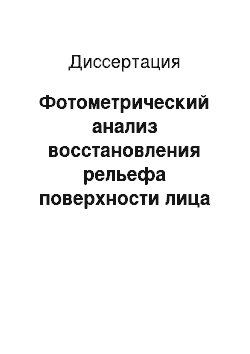 Диссертация

Фотометрический анализ восстановления рельефа поверхности лица